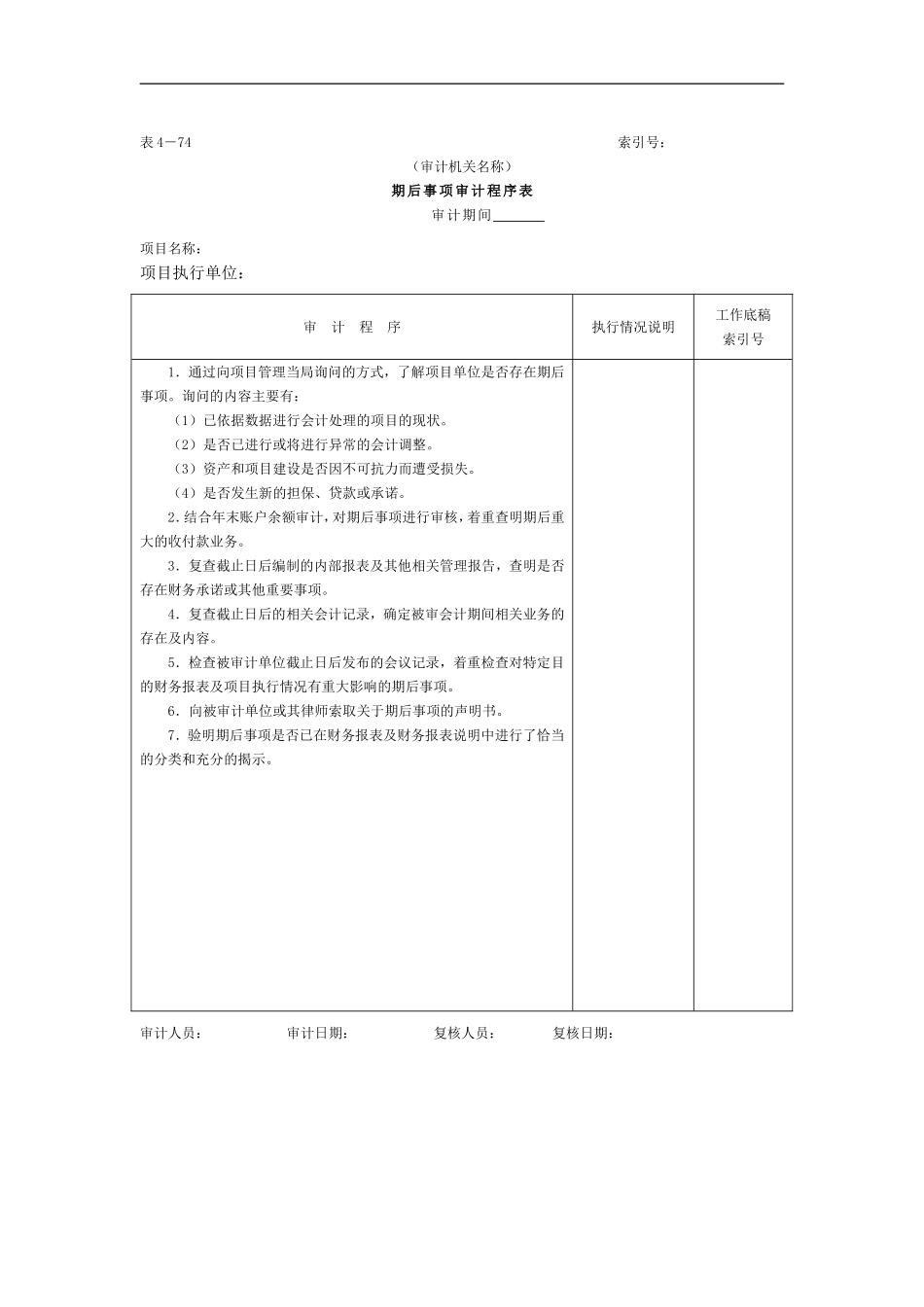 表4－74 索引号：

（审计机关名称）

期后事项审计程序表

审计期间________

项目名称：

项目执行单位：

| 审 计 程 序 | 执行情况说明 | 工作底稿索引号 |
|---|---|---|
| 1．通过向项目管理当局询问的方式，了解项目单位是否存在期后事项。询问的内容主要有：<br>（1）已依据数据进行会计处理的项目的现状。<br>（2）是否已进行或将进行异常的会计调整。<br>（3）资产和项目建设是否因不可抗力而遭受损失。<br>（4）是否发生新的担保、贷款或承诺。<br>2．结合年末账户余额审计，对期后事项进行审核，着重查明期后重大的收付款业务。<br>3．复查截止日后编制的内部报表及其他相关管理报告，查明是否存在财务承诺或其他重要事项。<br>4．复查截止日后的相关会计记录，确定被审会计期间相关业务的存在及内容。<br>5．检查被审计单位截止日后发布的会议记录，着重检查对特定目的财务报表及项目执行情况有重大影响的期后事项。<br>6．向被审计单位或其律师索取关于期后事项的声明书。<br>7．验明期后事项是否已在财务报表及财务报表说明中进行了恰当的分类和充分的揭示。 | | |

审计人员： 审计日期： 复核人员： 复核日期：